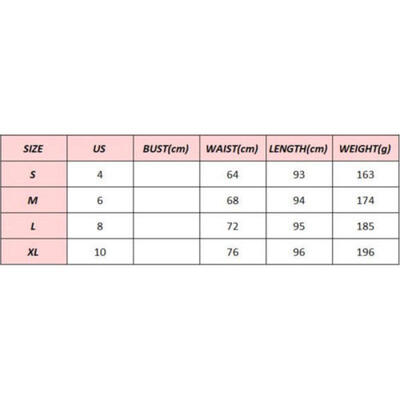 | SIZE | US | BUST(cm) | WAIST(cm) | LENGTH(cm) | WEIGHT(g) |
|---|---|---|---|---|---|
| S | 4 | | 64 | 93 | 163 |
| M | 6 | | 68 | 94 | 174 |
| L | 8 | | 72 | 95 | 185 |
| XL | 10 | | 76 | 96 | 196 |